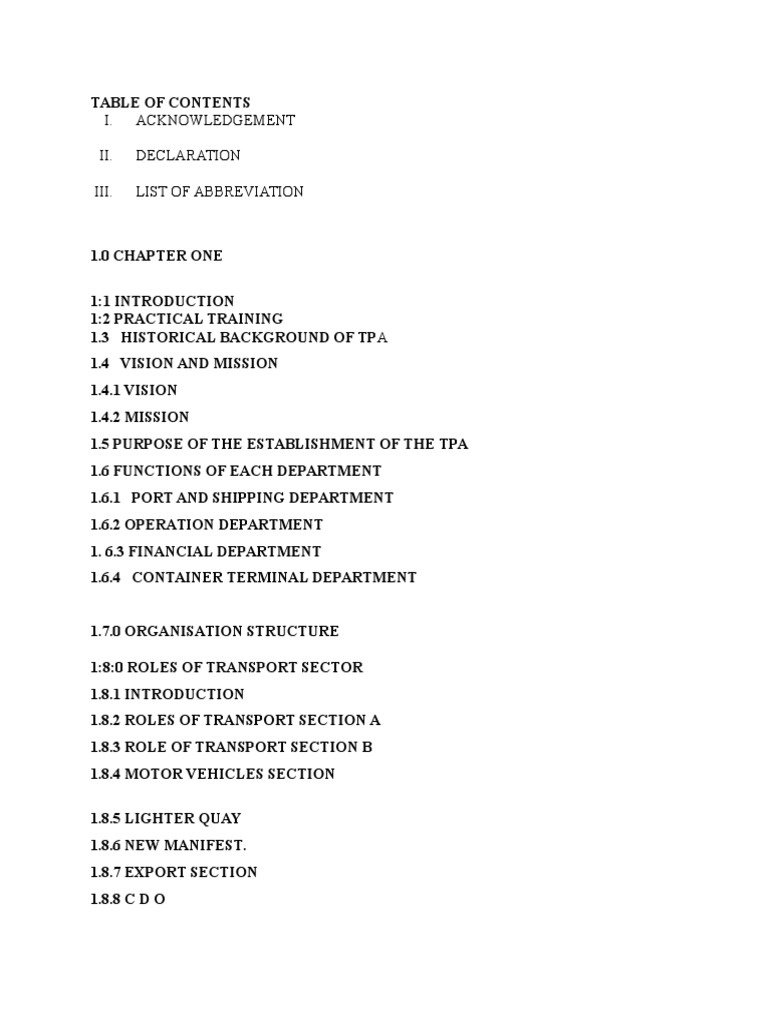 TABLE OF CONTENTS

I. ACKNOWLEDGEMENT

II. DECLARATION

III. LIST OF ABBREVIATION

1.0 CHAPTER ONE

1:1 INTRODUCTION
1:2 PRACTICAL TRAINING
1.3 HISTORICAL BACKGROUND OF TPA
1.4 VISION AND MISSION
1.4.1 VISION
1.4.2 MISSION
1.5 PURPOSE OF THE ESTABLISHMENT OF THE TPA
1.6 FUNCTIONS OF EACH DEPARTMENT
1.6.1 PORT AND SHIPPING DEPARTMENT
1.6.2 OPERATION DEPARTMENT
1. 6.3 FINANCIAL DEPARTMENT
1.6.4 CONTAINER TERMINAL DEPARTMENT

1.7.0 ORGANISATION STRUCTURE

1:8:0 ROLES OF TRANSPORT SECTOR
1.8.1 INTRODUCTION
1.8.2 ROLES OF TRANSPORT SECTION A
1.8.3 ROLE OF TRANSPORT SECTION B
1.8.4 MOTOR VEHICLES SECTION

1.8.5 LIGHTER QUAY
1.8.6 NEW MANIFEST.
1.8.7 EXPORT SECTION
1.8.8 C D O